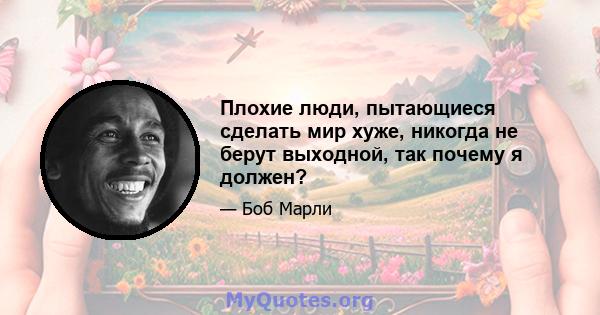 Плохие люди, пытающиеся сделать мир хуже, никогда не берут выходной, так почему я должен?

— Боб Марли

MyQuotes.org